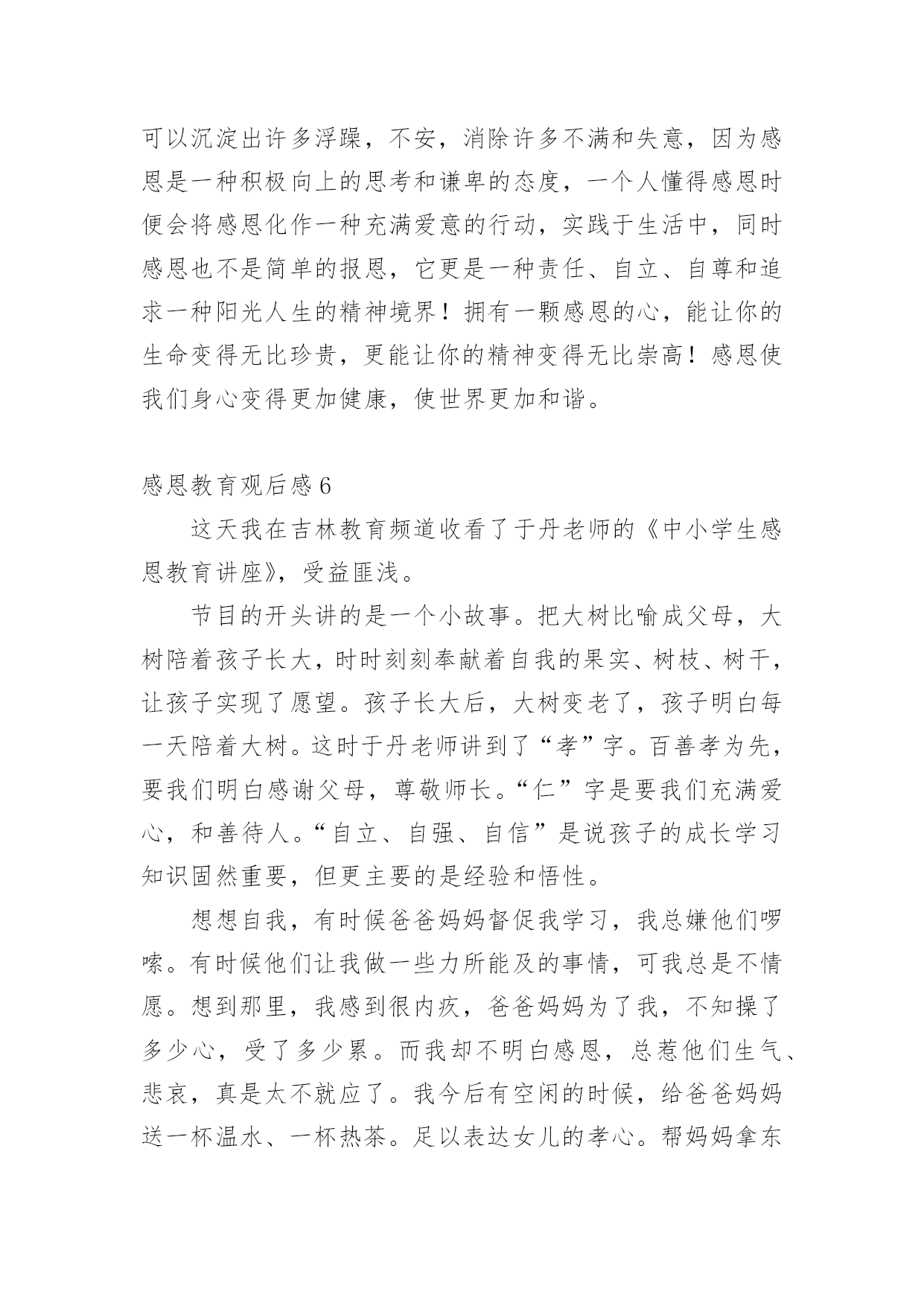 可以沉淀出许多浮躁，不安，消除许多不满和失意，因为感恩是一种积极向上的思考和谦卑的态度，一个人懂得感恩时便会将感恩化作一种充满爱意的行动，实践于生活中，同时感恩也不是简单的报恩，它更是一种责任、自立、自尊和追求一种阳光人生的精神境界！拥有一颗感恩的心，能让你的生命变得无比珍贵，更能让你的精神变得无比崇高！感恩使我们身心变得更加健康，使世界更加和谐。

感恩教育观后感 6

这天我在吉林教育频道收看了于丹老师的《中小学生感恩教育讲座》，受益匪浅。

节目的开头讲的是一个小故事。把大树比喻成父母，大树陪着孩子长大，时时刻刻奉献着自我的果实、树枝、树干，让孩子实现了愿望。孩子长大后，大树变老了，孩子明白每一天陪着大树。这时于丹老师讲到了“孝”字。百善孝为先，要我们明白感谢父母，尊敬师长。“仁”字是要我们充满爱心，和善待人。“自立、自强、自信”是说孩子的成长学习知识固然重要，但更主要的是经验和悟性。

想想自我，有时候爸爸妈妈督促我学习，我总嫌他们啰嗦。有时候他们让我做一些力所能及的事情，可我总是不情愿。想到那里，我感到很内疚，爸爸妈妈为了我，不知操了多少心，受了多少累。而我却不明白感恩，总惹他们生气、悲哀，真是太不就应了。我今后有空闲的时候，给爸爸妈妈送一杯温水、一杯热茶。足以表达女儿的孝心。帮妈妈拿东